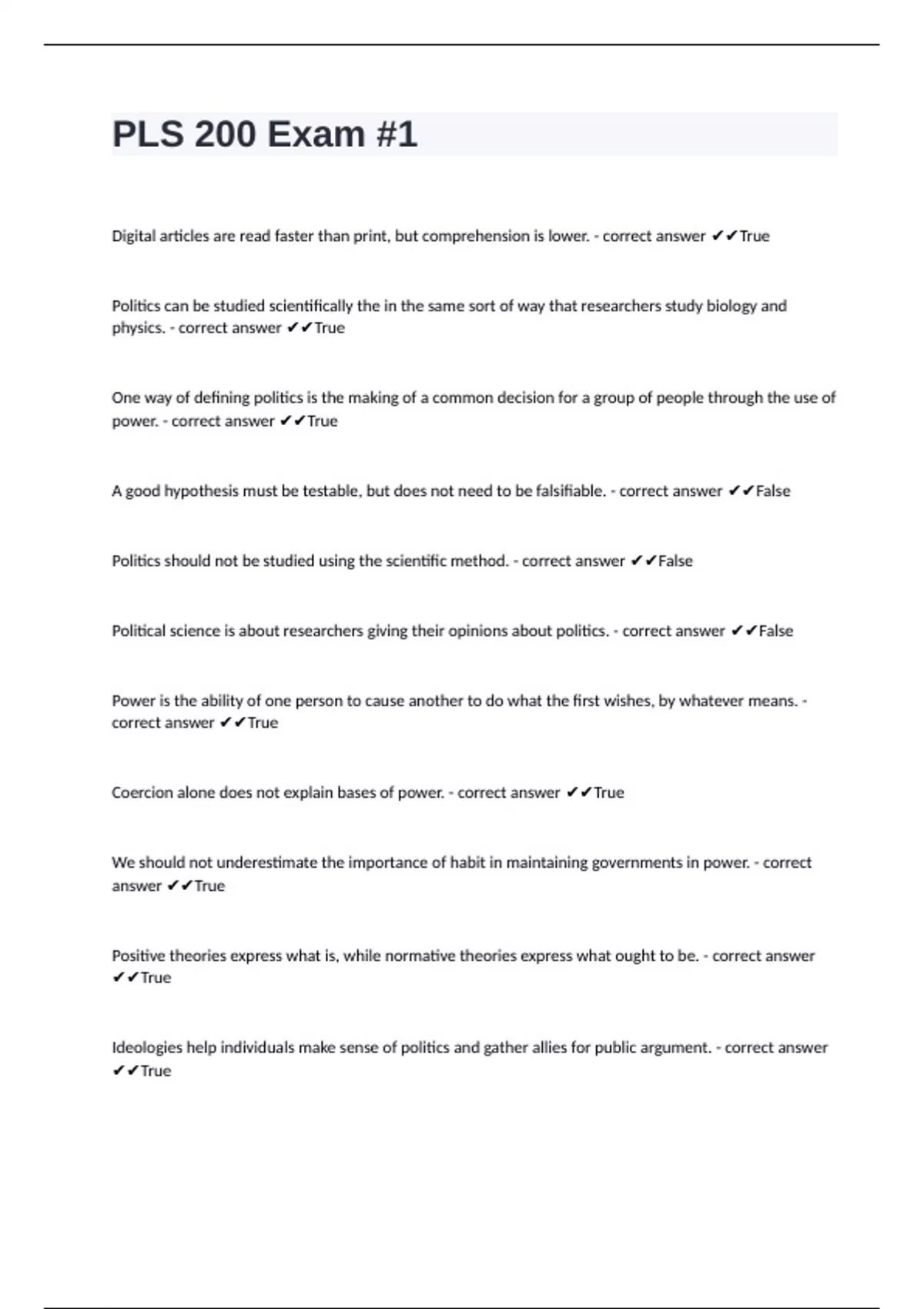 PLS 200 Exam #1

Digital articles are read faster than print, but comprehension is lower. - correct answer ✔✔True

Politics can be studied scientifically the in the same sort of way that researchers study biology and physics. - correct answer ✔✔True

One way of defining politics is the making of a common decision for a group of people through the use of power. - correct answer ✔✔True

A good hypothesis must be testable, but does not need to be falsifiable. - correct answer ✔✔False

Politics should not be studied using the scientific method. - correct answer ✔✔False

Political science is about researchers giving their opinions about politics. - correct answer ✔✔False

Power is the ability of one person to cause another to do what the first wishes, by whatever means. - correct answer ✔✔True

Coercion alone does not explain bases of power. - correct answer ✔✔True

We should not underestimate the importance of habit in maintaining governments in power. - correct answer ✔✔True

Positive theories express what is, while normative theories express what ought to be. - correct answer ✔✔True

Ideologies help individuals make sense of politics and gather allies for public argument. - correct answer ✔✔True